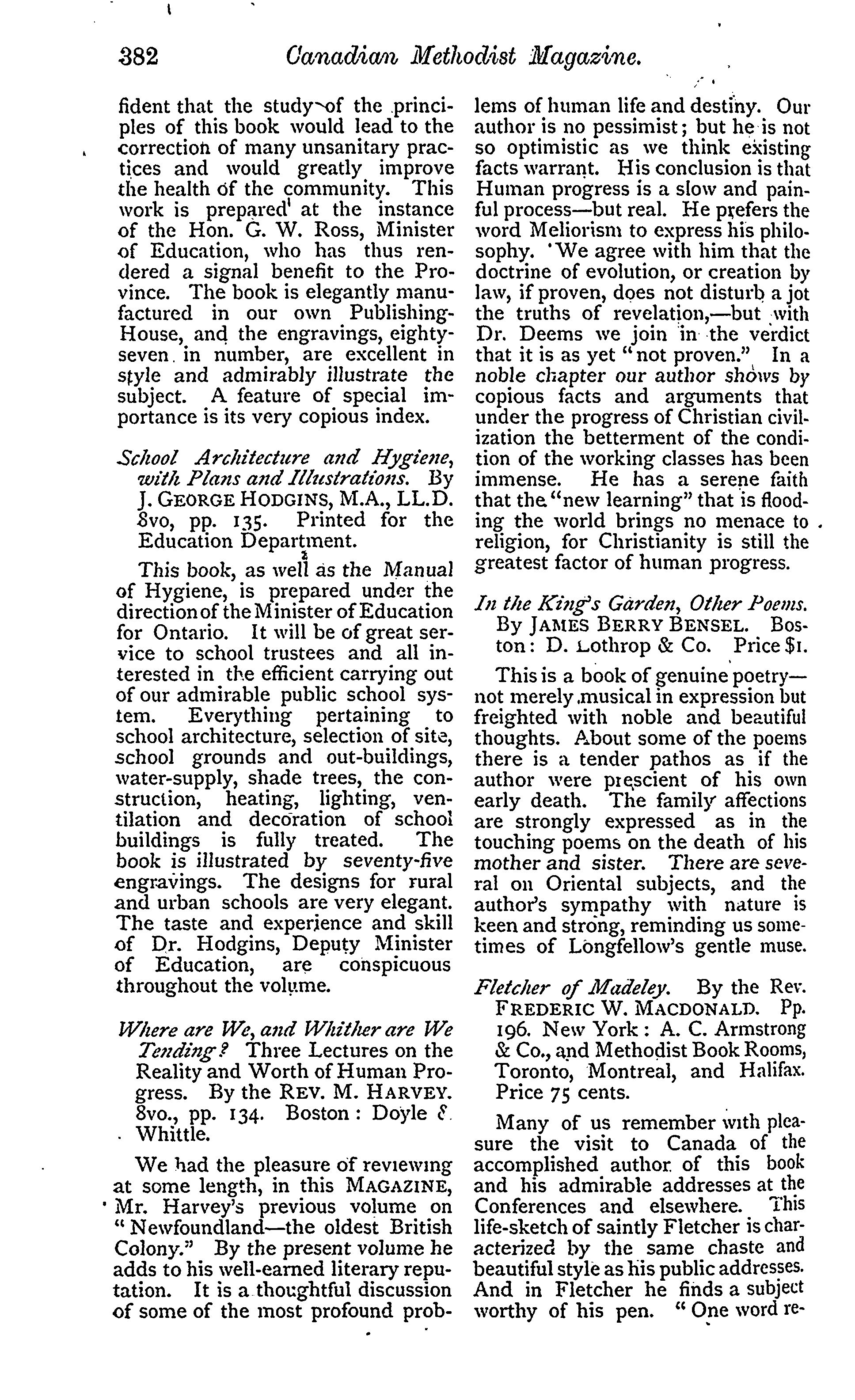 382 Canadian Methodist Magazine.

fident that the study of the principles of this book would lead to the correction of many unsanitary practices and would greatly improve the health of the community. This work is prepared at the instance of the Hon. G. W. Ross, Minister of Education, who has thus rendered a signal benefit to the Province. The book is elegantly manufactured in our own Publishing-House, and the engravings, eighty-seven in number, are excellent in style and admirably illustrate the subject. A feature of special importance is its very copious index.

School Architecture and Hygiene, with Plans and Illustrations. By J. GEORGE HODGINS, M.A., LL.D. 8vo, pp. 135. Printed for the Education Department.

This book, as well as the Manual of Hygiene, is prepared under the direction of the Minister of Education for Ontario. It will be of great service to school trustees and all interested in the efficient carrying out of our admirable public school system. Everything pertaining to school architecture, selection of site, school grounds and out-buildings, water-supply, shade trees, the construction, heating, lighting, ventilation and decoration of school buildings is fully treated. The book is illustrated by seventy-five engravings. The designs for rural and urban schools are very elegant. The taste and experience and skill of Dr. Hodgins, Deputy Minister of Education, are conspicuous throughout the volume.

Where are We, and Whither are We Tending? Three Lectures on the Reality and Worth of Human Progress. By the REV. M. HARVEY. 8vo., pp. 134. Boston: Doyle & Whittle.

We had the pleasure of reviewing at some length, in this MAGAZINE, Mr. Harvey's previous volume on "Newfoundland—the oldest British Colony." By the present volume he adds to his well-earned literary reputation. It is a thoughtful discussion of some of the most profound problems of human life and destiny. Our author is no pessimist; but he is not so optimistic as we think existing facts warrant. His conclusion is that Human progress is a slow and painful process—but real. He prefers the word Meliorism to express his philosophy. We agree with him that the doctrine of evolution, or creation by law, if proven, does not disturb a jot the truths of revelation,—but with Dr. Deems we join in the verdict that it is as yet "not proven." In a noble chapter our author shows by copious facts and arguments that under the progress of Christian civilization the betterment of the condition of the working classes has been immense. He has a serene faith that the "new learning" that is flooding the world brings no menace to religion, for Christianity is still the greatest factor of human progress.

In the King's Garden, Other Poems. By JAMES BERRY BENSEL. Boston: D. Lothrop & Co. Price $1.

This is a book of genuine poetry—not merely musical in expression but freighted with noble and beautiful thoughts. About some of the poems there is a tender pathos as if the author were prescient of his own early death. The family affections are strongly expressed as in the touching poems on the death of his mother and sister. There are several on Oriental subjects, and the author's sympathy with nature is keen and strong, reminding us sometimes of Longfellow's gentle muse.

Fletcher of Madeley. By the Rev. FREDERIC W. MACDONALD. Pp. 196. New York: A. C. Armstrong & Co., and Methodist Book Rooms, Toronto, Montreal, and Halifax. Price 75 cents.

Many of us remember with pleasure the visit to Canada of the accomplished author of this book and his admirable addresses at the Conferences and elsewhere. This life-sketch of saintly Fletcher is characterized by the same chaste and beautiful style as his public addresses. And in Fletcher he finds a subject worthy of his pen. "One word re-